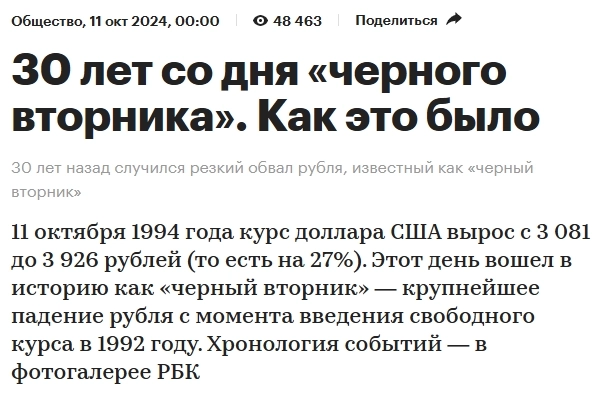 Общество, 11 окт 2024, 00:00 | 48 463 | Поделиться

30 лет со дня «черного вторника». Как это было

30 лет назад случился резкий обвал рубля, известный как «черный вторник»

11 октября 1994 года курс доллара США вырос с 3 081 до 3 926 рублей (то есть на 27%). Этот день вошел в историю как «черный вторник» — крупнейшее падение рубля с момента введения свободного курса в 1992 году. Хронология событий — в фотогалерее РБК